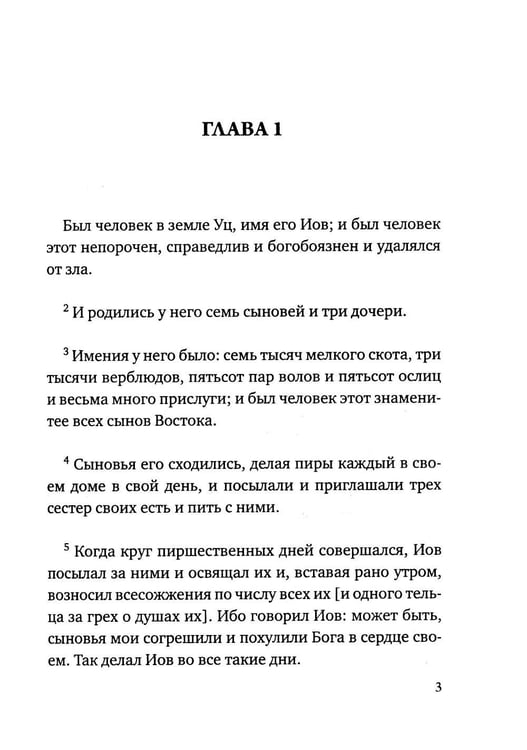 ГЛАВА 1

Был человек в земле Уц, имя его Иов; и был человек этот непорочен, справедлив и богобоязнен и удалялся от зла.

$^{2}$ И родились у него семь сыновей и три дочери.

$^{3}$ Имения у него было: семь тысяч мелкого скота, три тысячи верблюдов, пятьсот пар волов и пятьсот ослиц и весьма много прислуги; и был человек этот знаменитее всех сынов Востока.

$^{4}$ Сыновья его сходились, делая пиры каждый в своем доме в свой день, и посылали и приглашали трех сестер своих есть и пить с ними.

$^{5}$ Когда круг пиршественных дней совершался, Иов посылал за ними и освящал их и, вставая рано утром, возносил всесожжения по числу всех их [и одного тельца за грех о душах их]. Ибо говорил Иов: может быть, сыновья мои согрешили и похулили Бога в сердце своем. Так делал Иов во все такие дни.

3